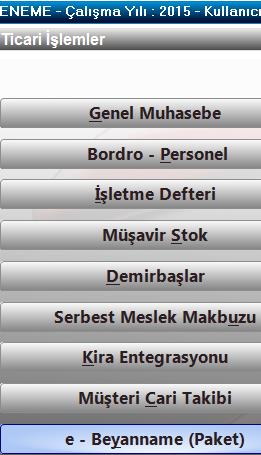 ENEME - Çalışma Yılı : 2015 - Kullanıcı

Ticari İşlemler

Genel Muhasebe

Bordro - Personel

İşletme Defteri

Müşavir Stok

Demirbaşlar

Serbest Meslek Makbuzu

Kira Entegrasyonu

Müşteri Cari Takibi

e - Beyanname (Paket)